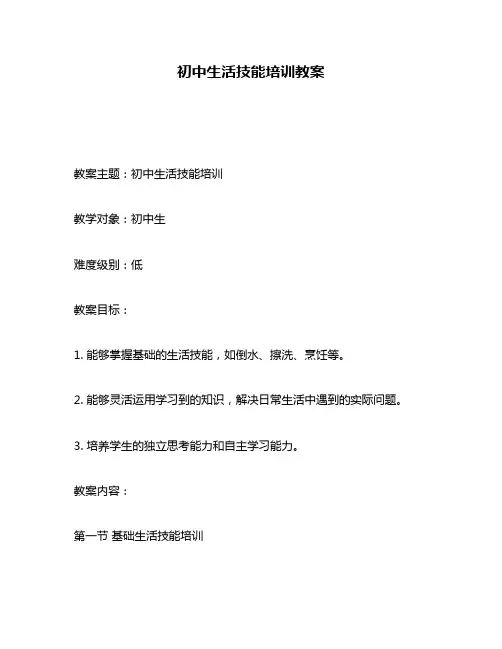 初中生活技能培训教案

教案主题：初中生活技能培训

教学对象：初中生

难度级别：低

教案目标：

1. 能够掌握基础的生活技能，如倒水、擦洗、烹饪等。

2. 能够灵活运用学习到的知识，解决日常生活中遇到的实际问题。

3. 培养学生的独立思考能力和自主学习能力。

教案内容：

第一节 基础生活技能培训